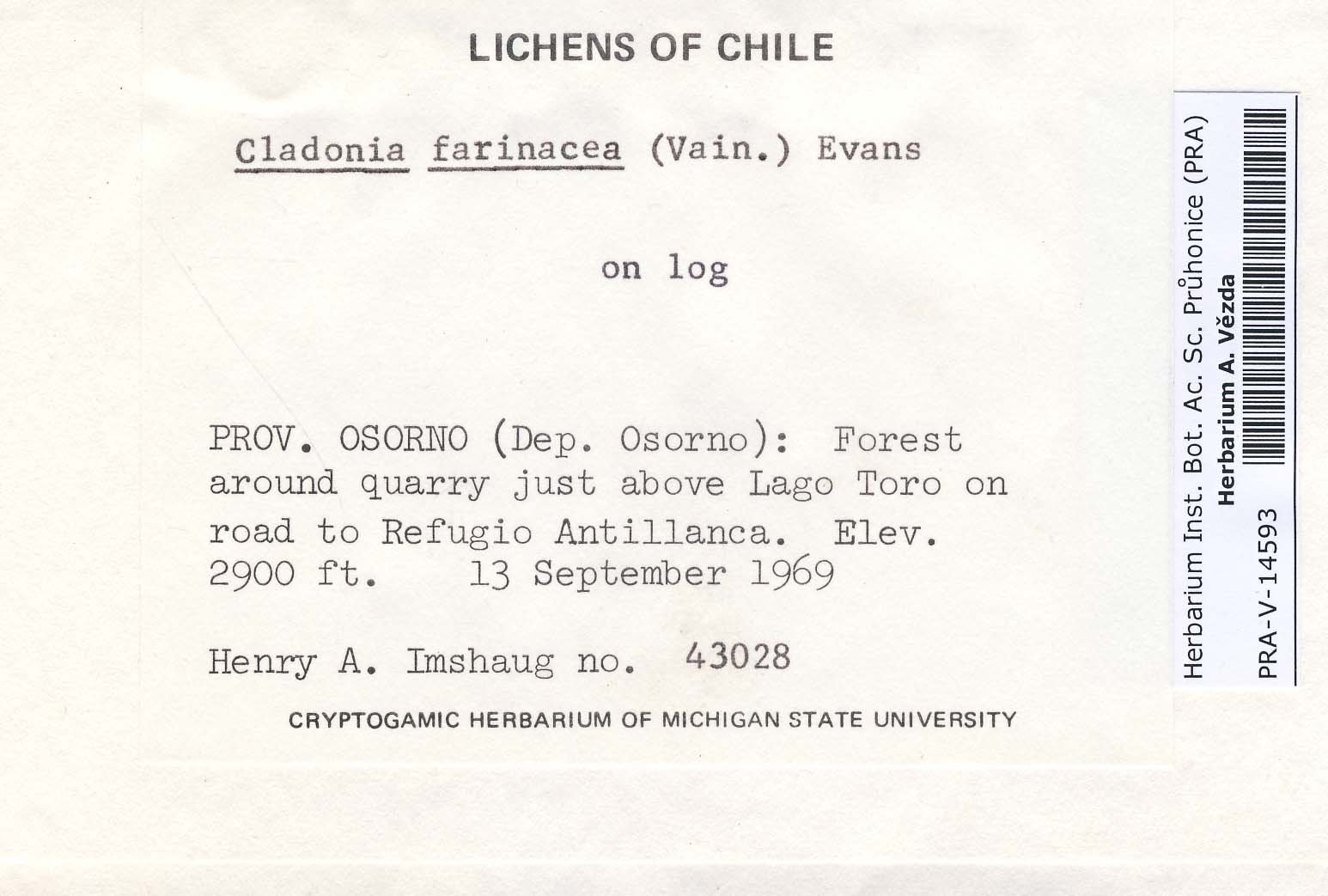 LICHENS OF CHILE

Cladonia farinacea (Vain.) Evans

on log

PROV. OSORNO (Dep. Osorno): Forest around quarry just above Lago Toro on road to Refugio Antillanca. Elev. 2900 ft. 13 September 1969

Henry A. Imshaug no. 43028

CRYPTOGAMIC HERBARIUM OF MICHIGAN STATE UNIVERSITY

Herbarium Inst. Bot. Ac. Sc. Průhonice (PRA)
Herbarium A. Vězda
PRA-V-14593